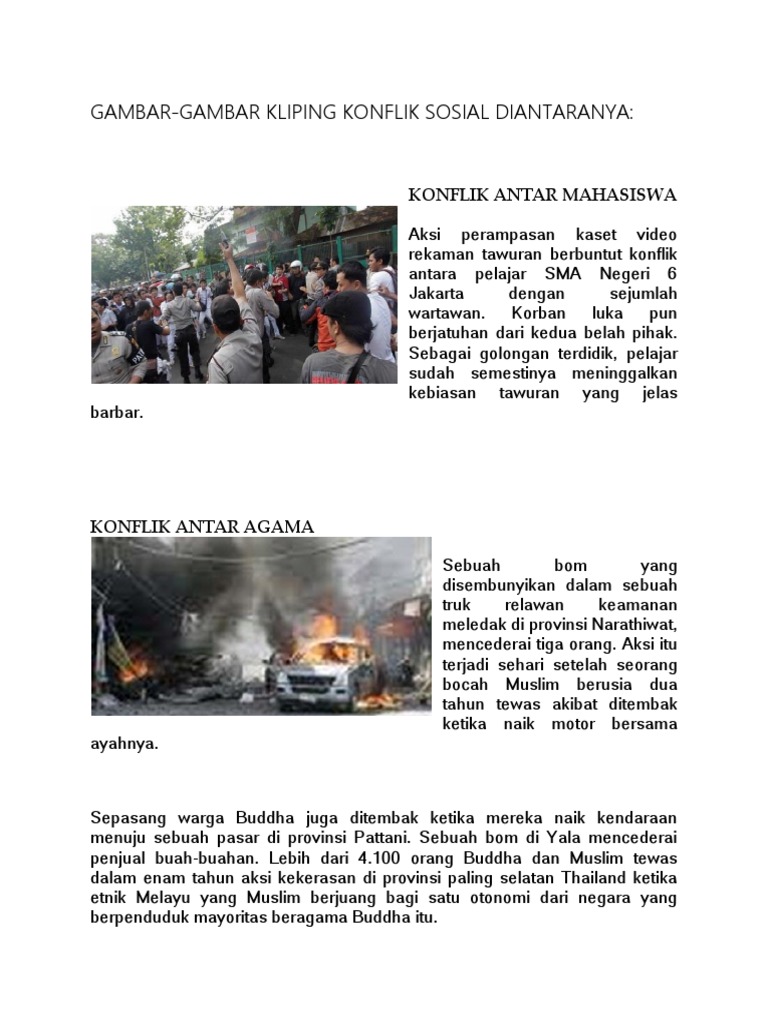 GAMBAR-GAMBAR KLIPING KONFLIK SOSIAL DIANTARANYA:

KONFLIK ANTAR MAHASISWA

Aksi perampasan kaset video rekaman tawuran berbuntut konflik antara pelajar SMA Negeri 6 Jakarta dengan sejumlah wartawan. Korban luka pun berjatuhan dari kedua belah pihak. Sebagai golongan terdidik, pelajar sudah semestinya meninggalkan kebiasan tawuran yang jelas barbar.

KONFLIK ANTAR AGAMA

Sebuah bom yang disembunyikan dalam sebuah truk relawan keamanan meledak di provinsi Narathiwat, mencederai tiga orang. Aksi itu terjadi sehari setelah seorang bocah Muslim berusia dua tahun tewas akibat ditembak ketika naik motor bersama ayahnya.

Sepasang warga Buddha juga ditembak ketika mereka naik kendaraan menuju sebuah pasar di provinsi Pattani. Sebuah bom di Yala mencederai penjual buah-buahan. Lebih dari 4.100 orang Buddha dan Muslim tewas dalam enam tahun aksi kekerasan di provinsi paling selatan Thailand ketika etnik Melayu yang Muslim berjuang bagi satu otonomi dari negara yang berpenduduk mayoritas beragama Buddha itu.